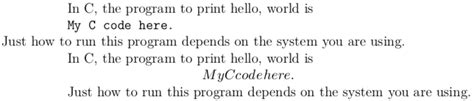 In C, the program to print hello, world is

My C code here.

Just how to run this program depends on the system you are using.

In C, the program to print hello, world is

$MyCcodehere.$

Just how to run this program depends on the system you are using.